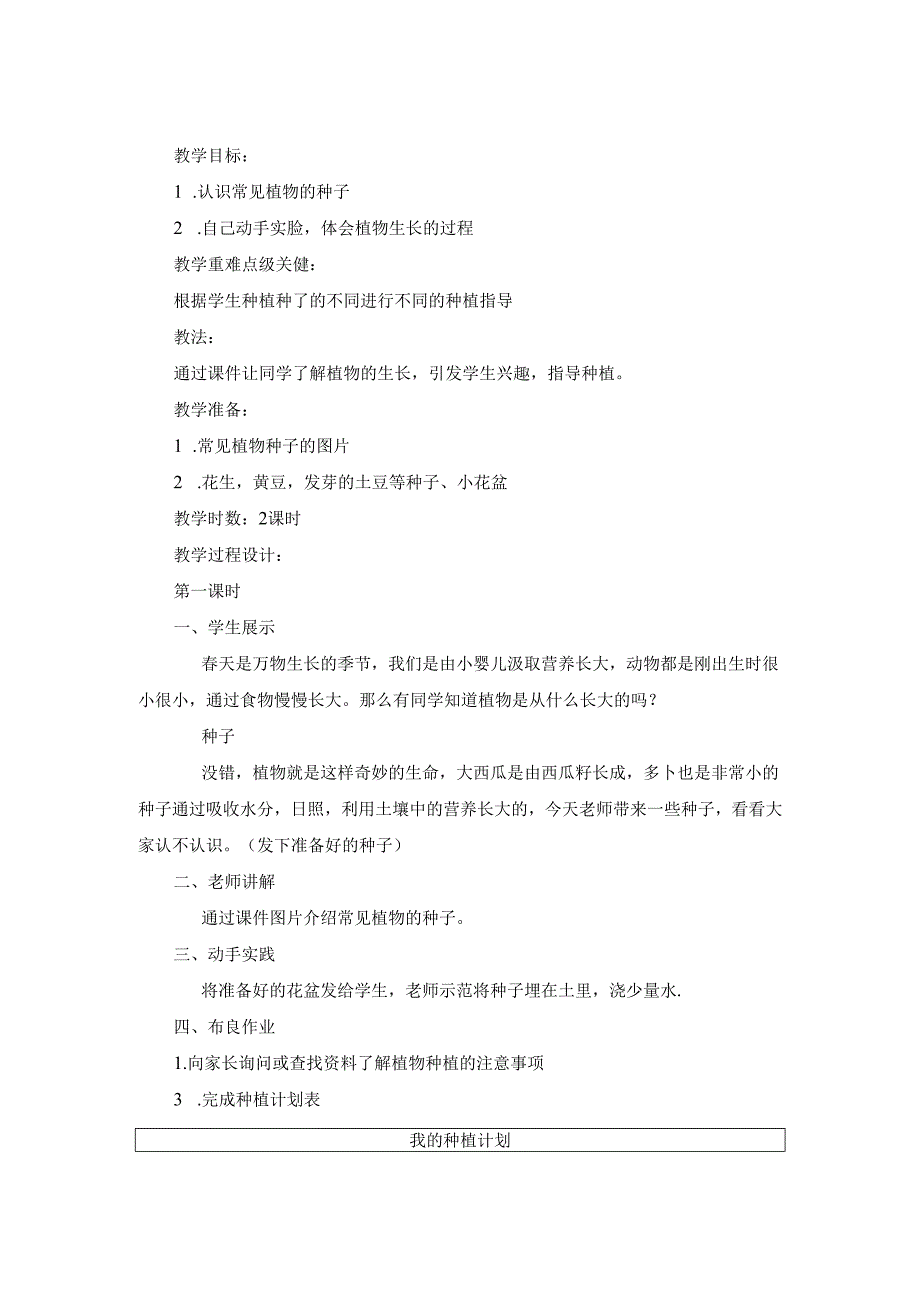 教学目标：

1 .认识常见植物的种子

2 .自己动手实脸，体会植物生长的过程

教学重难点级关健：

根据学生种植种了的不同进行不同的种植指导

教法：

通过课件让同学了解植物的生长，引发学生兴趣，指导种植。

教学准备：

1 .常见植物种子的图片

2 .花生，黄豆，发芽的土豆等种子、小花盆

教学时数：2课时

教学过程设计：

第一课时

一、学生展示

春天是万物生长的季节，我们是由小婴儿汲取营养长大，动物都是刚出生时很小很小，通过食物慢慢长大。那么有同学知道植物是从什么长大的吗？

种子

没错，植物就是这样奇妙的生命，大西瓜是由西瓜籽长成，多卜也是非常小的种子通过吸收水分，日照，利用土壤中的营养长大的，今天老师带来一些种子，看看大家认不认识。（发下准备好的种子）

二、老师讲解

通过课件图片介绍常见植物的种子。

三、动手实践

将准备好的花盆发给学生，老师示范将种子埋在土里，浇少量水.

四、布良作业

1.向家长询问或查找资料了解植物种植的注意事项

3 .完成种植计划表

| 我的种植计划 |
|---|